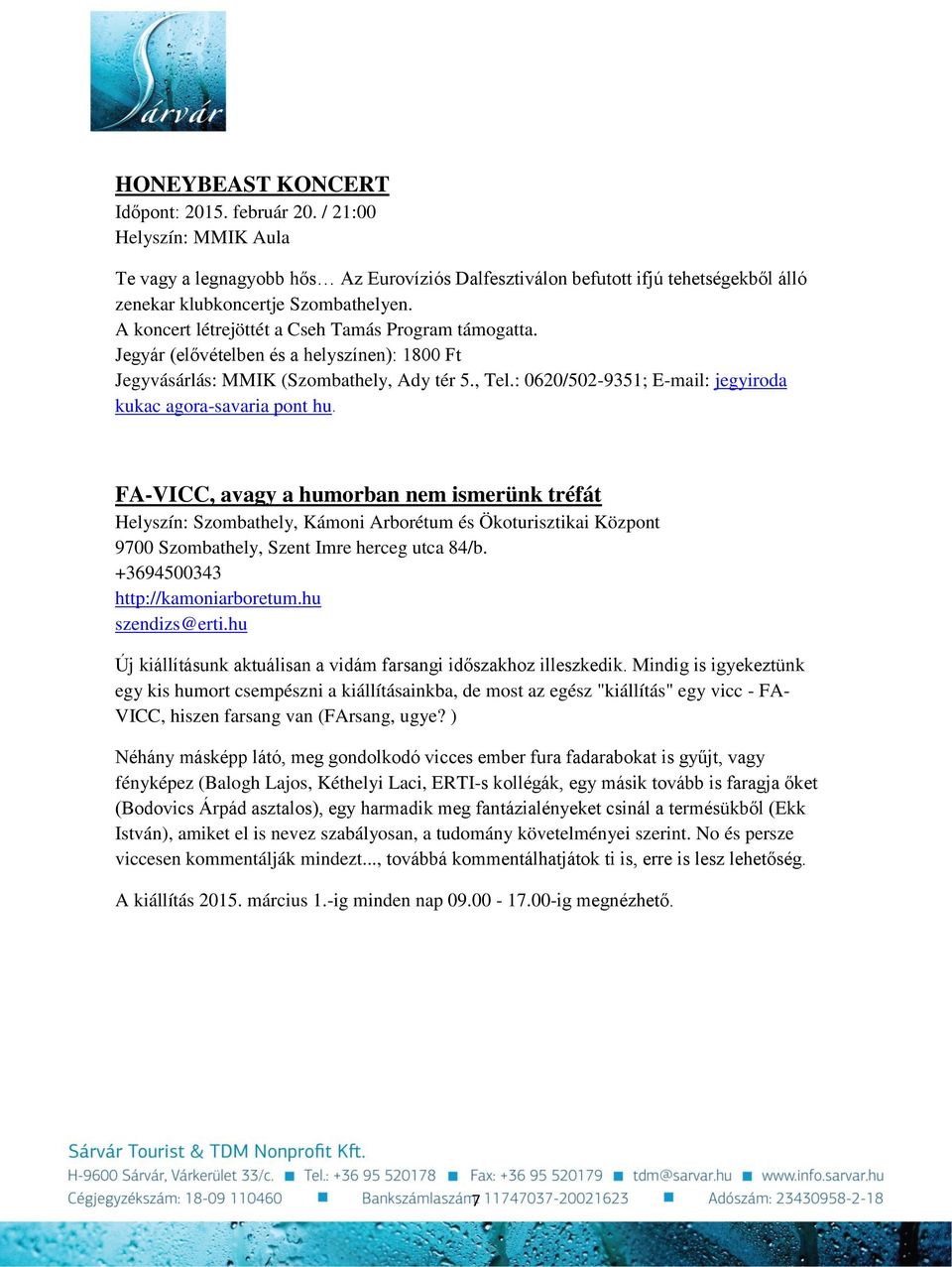 Sárvár

HONEYBEAST KONCERT
Időpont: 2015. február 20. / 21:00
Helyszín: MMIK Aula

Te vagy a legnagyobb hős… Az Eurovíziós Dalfesztiválon befutott ifjú tehetségekből álló zenekar klubkoncertje Szombathelyen.
A koncert létrejöttét a Cseh Tamás Program támogatta.
Jegyár (elővételben és a helyszínen): 1800 Ft
Jegyvásárlás: MMIK (Szombathely, Ady tér 5., Tel.: 0620/502-9351; E-mail: jegyiroda kukac agora-savaria pont hu.

FA-VICC, avagy a humorban nem ismerünk tréfát
Helyszín: Szombathely, Kámoni Arborétum és Ökoturisztikai Központ
9700 Szombathely, Szent Imre herceg utca 84/b.
+3694500343
http://kamoniarboretum.hu
szendizs@erti.hu

Új kiállításunk aktuálisan a vidám farsangi időszakhoz illeszkedik. Mindig is igyekeztünk egy kis humort csempészni a kiállításainkba, de most az egész "kiállítás" egy vicc - FA-VICC, hiszen farsang van (FArsang, ugye? )

Néhány másképp látó, meg gondolkodó vicces ember fura fadarabokat is gyűjt, vagy fényképez (Balogh Lajos, Kéthelyi Laci, ERTI-s kollégák, egy másik tovább is faragja őket (Bodovics Árpád asztalos), egy harmadik meg fantázialényeket csinál a termésükből (Ekk István), amiket el is nevez szabályosan, a tudomány követelményei szerint. No és persze viccesen kommentálják mindezt..., továbbá kommentálhatjátok ti is, erre is lesz lehetőség.

A kiállítás 2015. március 1.-ig minden nap 09.00 - 17.00-ig megnézhető.

Sárvár Tourist & TDM Nonprofit Kft.
H-9600 Sárvár, Várkerület 33/c. ■ Tel.: +36 95 520178 ■ Fax: +36 95 520179 ■ tdm@sarvar.hu ■ www.info.sarvar.hu
Cégjegyzékszám: 18-09 110460 ■ Bankszámlaszám: 11747037-20021623 ■ Adószám: 23430958-2-18
7